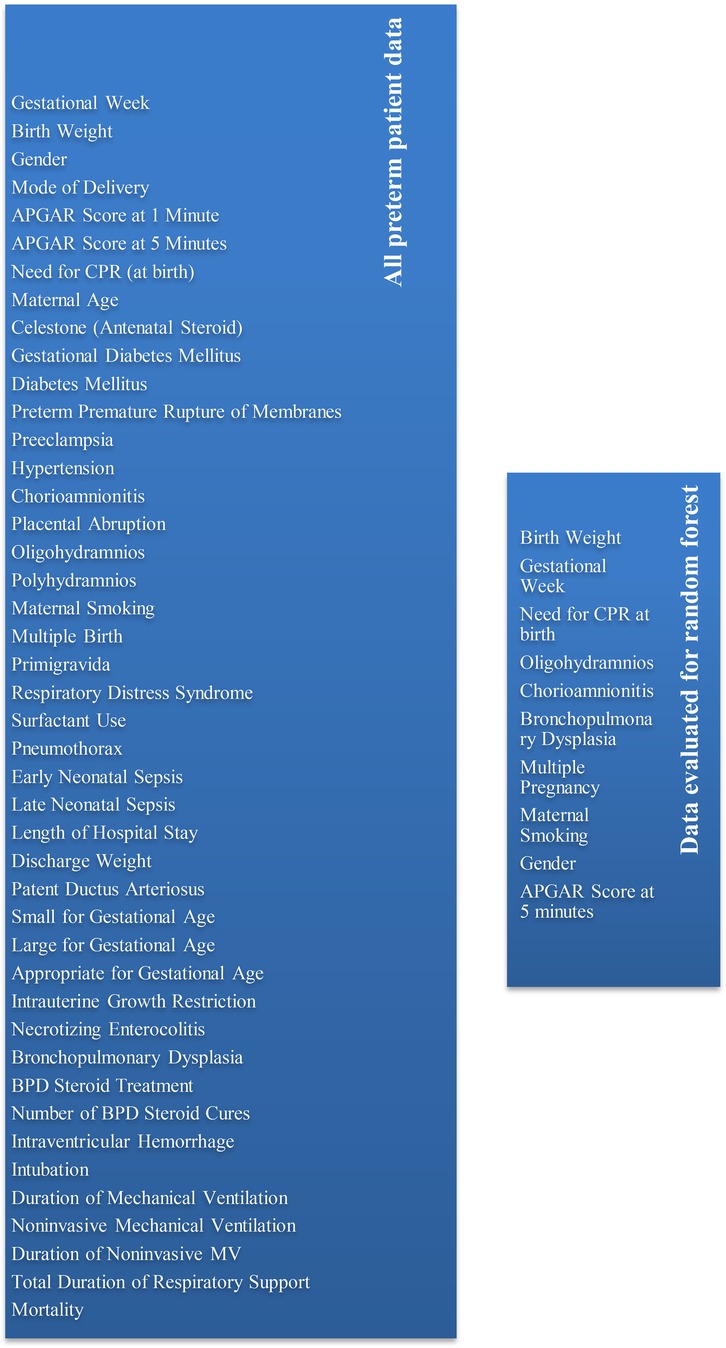 All preterm patient data

Gestational Week
Birth Weight
Gender
Mode of Delivery
APGAR Score at 1 Minute
APGAR Score at 5 Minutes
Need for CPR (at birth)
Maternal Age
Celestone (Antenatal Steroid)
Gestational Diabetes Mellitus
Diabetes Mellitus
Preterm Premature Rupture of Membranes
Preeclampsia
Hypertension
Chorioamnionitis
Placental Abruption
Oligohydramnios
Polyhydramnios
Maternal Smoking
Multiple Birth
Primigravida
Respiratory Distress Syndrome
Surfactant Use
Pneumothorax
Early Neonatal Sepsis
Late Neonatal Sepsis
Length of Hospital Stay
Discharge Weight
Patent Ductus Arteriosus
Small for Gestational Age
Large for Gestational Age
Appropriate for Gestational Age
Intrauterine Growth Restriction
Necrotizing Enterocolitis
Bronchopulmonary Dysplasia
BPD Steroid Treatment
Number of BPD Steroid Cures
Intraventricular Hemorrhage
Intubation
Duration of Mechanical Ventilation
Noninvasive Mechanical Ventilation
Duration of Noninvasive MV
Total Duration of Respiratory Support
Mortality

Data evaluated for random forest

Birth Weight
Gestational Week
Need for CPR at birth
Oligohydramnios
Chorioamnionitis
Bronchopulmonary Dysplasia
Multiple Pregnancy
Maternal Smoking
Gender
APGAR Score at 5 minutes